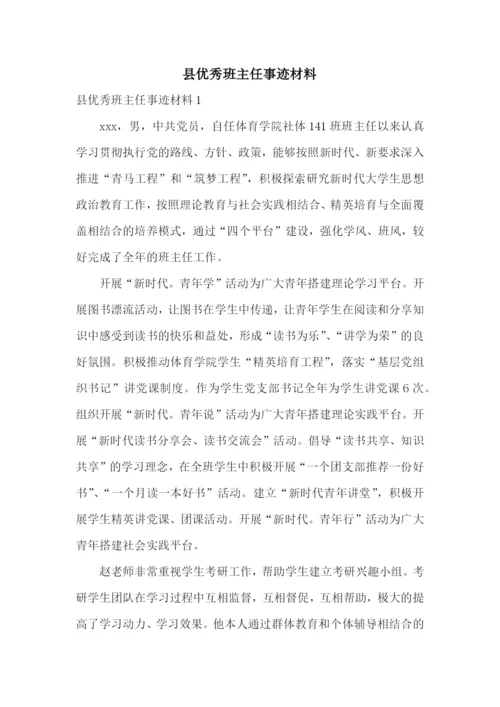 县优秀班主任事迹材料

县优秀班主任事迹材料 1

xxx，男，中共党员，自任体育学院社体 141 班班主任以来认真学习贯彻执行党的路线、方针、政策，能够按照新时代、新要求深入推进“青马工程”和“筑梦工程”，积极探索研究新时代大学生思想政治教育工作，按照理论教育与社会实践相结合、精英培育与全面覆盖相结合的培养模式，通过“四个平台”建设，强化学风、班风，较好完成了全年的班主任工作。

开展“新时代。青年学”活动为广大青年搭建理论学习平台。开展图书漂流活动，让图书在学生中传递，让青年学生在阅读和分享知识中感受到读书的快乐和益处，形成“读书为乐”、“讲学为荣”的良好氛围。积极推动体育学院学生“精英培育工程”，落实“基层党组织书记”讲党课制度。作为学生党支部书记全年为学生讲党课 6 次。组织开展“新时代。青年说”活动为广大青年搭建理论实践平台。开展“新时代读书分享会、读书交流会”活动。倡导“读书共享、知识共享”的学习理念，在全班学生中积极开展“一个团支部推荐一份好书”、“一个月读一本好书”活动。建立“新时代青年讲堂”，积极开展学生精英讲党课、团课活动。开展“新时代。青年行”活动为广大青年搭建社会实践平台。

赵老师非常重视学生考研工作，帮助学生建立考研兴趣小组。考研学生团队在学习过程中互相监督，互相督促，互相帮助，极大的提高了学习动力、学习效果。他本人通过群体教育和个体辅导相结合的